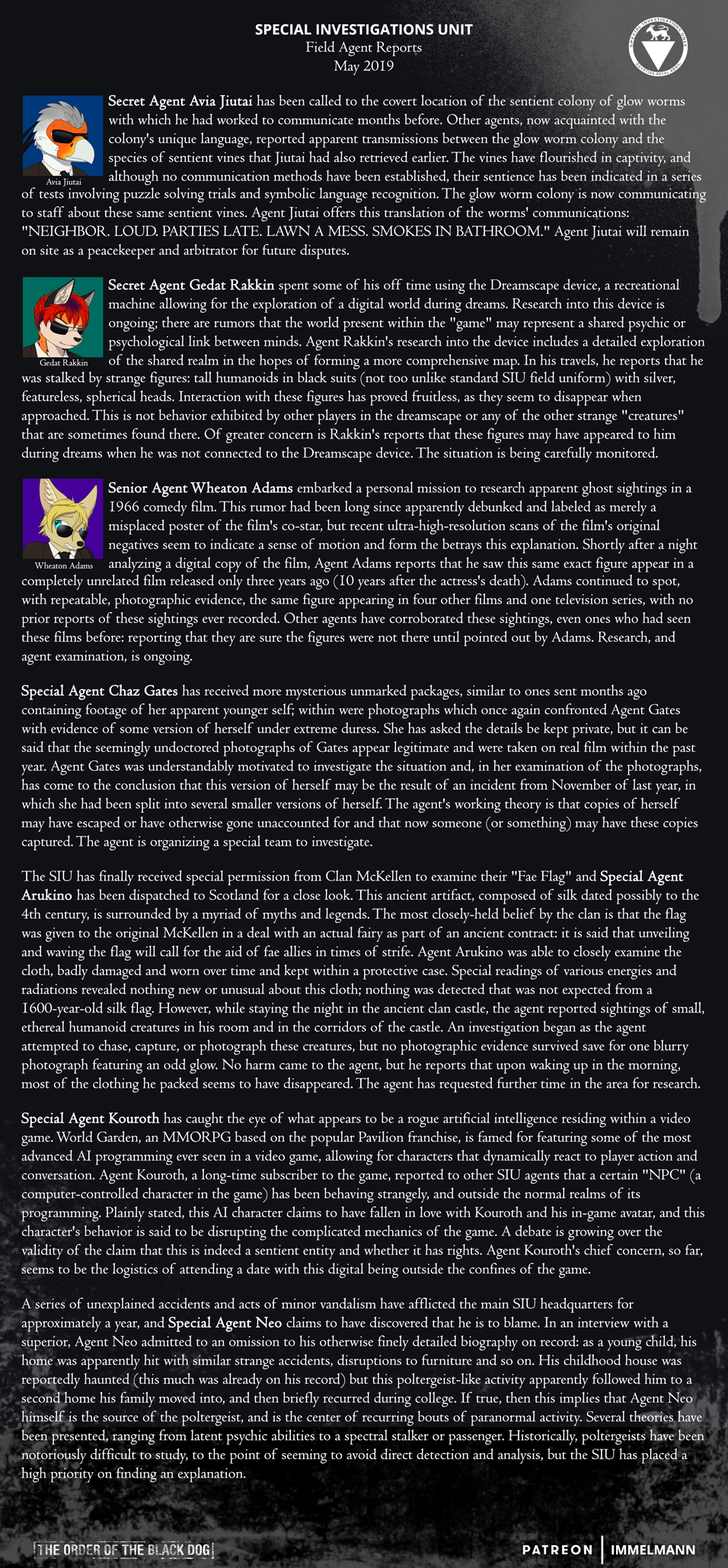 SPECIAL INVESTIGATIONS UNIT
Field Agent Reports
May 2019

Avia Jiutai

Secret Agent Avia Jiutai has been called to the covert location of the sentient colony of glow worms with which he had worked to communicate months before. Other agents, now acquainted with the colony's unique language, reported apparent transmissions between the glow worm colony and the species of sentient vines that Jiutai had also retrieved earlier. The vines have flourished in captivity, and although no communication methods have been established, their sentience has been indicated in a series of tests involving puzzle solving trials and symbolic language recognition. The glow worm colony is now communicating to staff about these same sentient vines. Agent Jiutai offers this translation of the worms' communications: "NEIGHBOR. LOUD. PARTIES LATE. LAWN A MESS. SMOKES IN BATHROOM." Agent Jiutai will remain on site as a peacekeeper and arbitrator for future disputes.

Gedat Rakkin

Secret Agent Gedat Rakkin spent some of his off time using the Dreamscape device, a recreational machine allowing for the exploration of a digital world during dreams. Research into this device is ongoing; there are rumors that the world present within the "game" may represent a shared psychic or psychological link between minds. Agent Rakkin's research into the device includes a detailed exploration of the shared realm in the hopes of forming a more comprehensive map. In his travels, he reports that he was stalked by strange figures: tall humanoids in black suits (not too unlike standard SIU field uniform) with silver, featureless, spherical heads. Interaction with these figures has proved fruitless, as they seem to disappear when approached. This is not behavior exhibited by other players in the dreamscape or any of the other strange "creatures" that are sometimes found there. Of greater concern is Rakkin's reports that these figures may have appeared to him during dreams when he was not connected to the Dreamscape device. The situation is being carefully monitored.

Wheaton Adams

Senior Agent Wheaton Adams embarked a personal mission to research apparent ghost sightings in a 1966 comedy film. This rumor had been long since apparently debunked and labeled as merely a misplaced poster of the film's co-star, but recent ultra-high-resolution scans of the film's original negatives seem to indicate a sense of motion and form the betrays this explanation. Shortly after a night analyzing a digital copy of the film, Agent Adams reports that he saw this same exact figure appear in a completely unrelated film released only three years ago (10 years after the actress's death). Adams continued to spot, with repeatable, photographic evidence, the same figure appearing in four other films and one television series, with no prior reports of these sightings ever recorded. Other agents have corroborated these sightings, even ones who had seen these films before: reporting that they are sure the figures were not there until pointed out by Adams. Research, and agent examination, is ongoing.

Special Agent Chaz Gates has received more mysterious unmarked packages, similar to ones sent months ago containing footage of her apparent younger self; within were photographs which once again confronted Agent Gates with evidence of some version of herself under extreme duress. She has asked the details be kept private, but it can be said that the seemingly undoctored photographs of Gates appear legitimate and were taken on real film within the past year. Agent Gates was understandably motivated to investigate the situation and, in her examination of the photographs, has come to the conclusion that this version of herself may be the result of an incident from November of last year, in which she had been split into several smaller versions of herself. The agent's working theory is that copies of herself may have escaped or have otherwise gone unaccounted for and that now someone (or something) may have these copies captured. The agent is organizing a special team to investigate.

The SIU has finally received special permission from Clan McKellen to examine their "Fae Flag" and Special Agent Arukino has been dispatched to Scotland for a close look. This ancient artifact, composed of silk dated possibly to the 4th century, is surrounded by a myriad of myths and legends. The most closely-held belief by the clan is that the flag was given to the original McKellen in a deal with an actual fairy as part of an ancient contract: it is said that unveiling and waving the flag will call for the aid of fae allies in times of strife. Agent Arukino was able to closely examine the cloth, badly damaged and worn over time and kept within a protective case. Special readings of various energies and radiations revealed nothing new or unusual about this cloth; nothing was detected that was not expected from a 1600-year-old silk flag. However, while staying the night in the ancient clan castle, the agent reported sightings of small, ethereal humanoid creatures in his room and in the corridors of the castle. An investigation began as the agent attempted to chase, capture, or photograph these creatures, but no photographic evidence survived save for one blurry photograph featuring an odd glow. No harm came to the agent, but he reports that upon waking up in the morning, most of the clothing he packed seems to have disappeared. The agent has requested further time in the area for research.

Special Agent Kouroth has caught the eye of what appears to be a rogue artificial intelligence residing within a video game. World Garden, an MMORPG based on the popular Pavilion franchise, is famed for featuring some of the most advanced AI programming ever seen in a video game, allowing for characters that dynamically react to player action and conversation. Agent Kouroth, a long-time subscriber to the game, reported to other SIU agents that a certain "NPC" (a computer-controlled character in the game) has been behaving strangely, and outside the normal realms of its programming. Plainly stated, this AI character claims to have fallen in love with Kouroth and his in-game avatar, and this character's behavior is said to be disrupting the complicated mechanics of the game. A debate is growing over the validity of the claim that this is indeed a sentient entity and whether it has rights. Agent Kouroth's chief concern, so far, seems to be the logistics of attending a date with this digital being outside the confines of the game.

A series of unexplained accidents and acts of minor vandalism have afflicted the main SIU headquarters for approximately a year, and Special Agent Neo claims to have discovered that he is to blame. In an interview with a superior, Agent Neo admitted to an omission to his otherwise finely detailed biography on record: as a young child, his home was apparently hit with similar strange accidents, disruptions to furniture and so on. His childhood house was reportedly haunted (this much was already on his record) but this poltergeist-like activity apparently followed him to a second home his family moved into, and then briefly recurred during college. If true, then this implies that Agent Neo himself is the source of the poltergeist, and is the center of recurring bouts of paranormal activity. Several theories have been presented, ranging from latent psychic abilities to a spectral stalker or passenger. Historically, poltergeists have been notoriously difficult to study, to the point of seeming to avoid direct detection and analysis, but the SIU has placed a high priority on finding an explanation.

THE ORDER OF THE BLACK DOG

PATREON | IMMELMANN